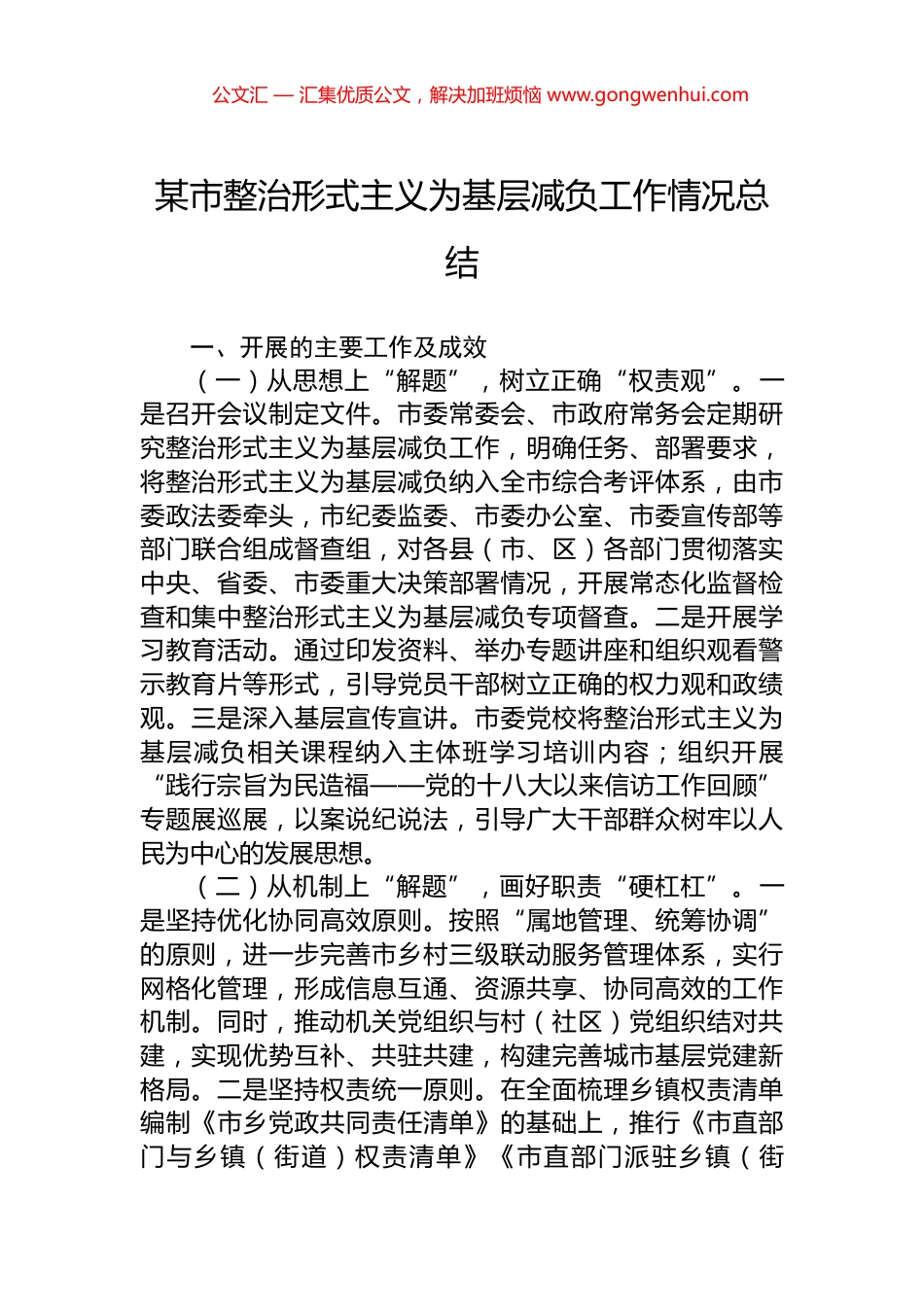 公文汇 — 汇集优质公文，解决加班烦恼 www.gongwenhui.com

某市整治形式主义为基层减负工作情况总结

一、开展的主要工作及成效

（一）从思想上“解题”，树立正确“权责观”。一是召开会议制定文件。市委常委会、市政府常务会定期研究整治形式主义为基层减负工作，明确任务、部署要求，将整治形式主义为基层减负纳入全市综合考评体系，由市委政法委牵头，市纪委监委、市委办公室、市委宣传部等部门联合组成督查组，对各县（市、区）各部门贯彻落实中央、省委、市委重大决策部署情况，开展常态化监督检查和集中整治形式主义为基层减负专项督查。二是开展学习教育活动。通过印发资料、举办专题讲座和组织观看警示教育片等形式，引导党员干部树立正确的权力观和政绩观。三是深入基层宣传宣讲。市委党校将整治形式主义为基层减负相关课程纳入主体班学习培训内容；组织开展“践行宗旨为民造福——党的十八大以来信访工作回顾”专题展巡展，以案说纪说法，引导广大干部群众树牢以人民为中心的发展思想。

（二）从机制上“解题”，画好职责“硬杠杠”。一是坚持优化协同高效原则。按照“属地管理、统筹协调”的原则，进一步完善市乡村三级联动服务管理体系，实行网格化管理，形成信息互通、资源共享、协同高效的工作机制。同时，推动机关党组织与村（社区）党组织结对共建，实现优势互补、共驻共建，构建完善城市基层党建新格局。二是坚持权责统一原则。在全面梳理乡镇权责清单编制《市乡党政共同责任清单》的基础上，推行《市直部门与乡镇（街道）权责清单》《市直部门派驻乡镇（街